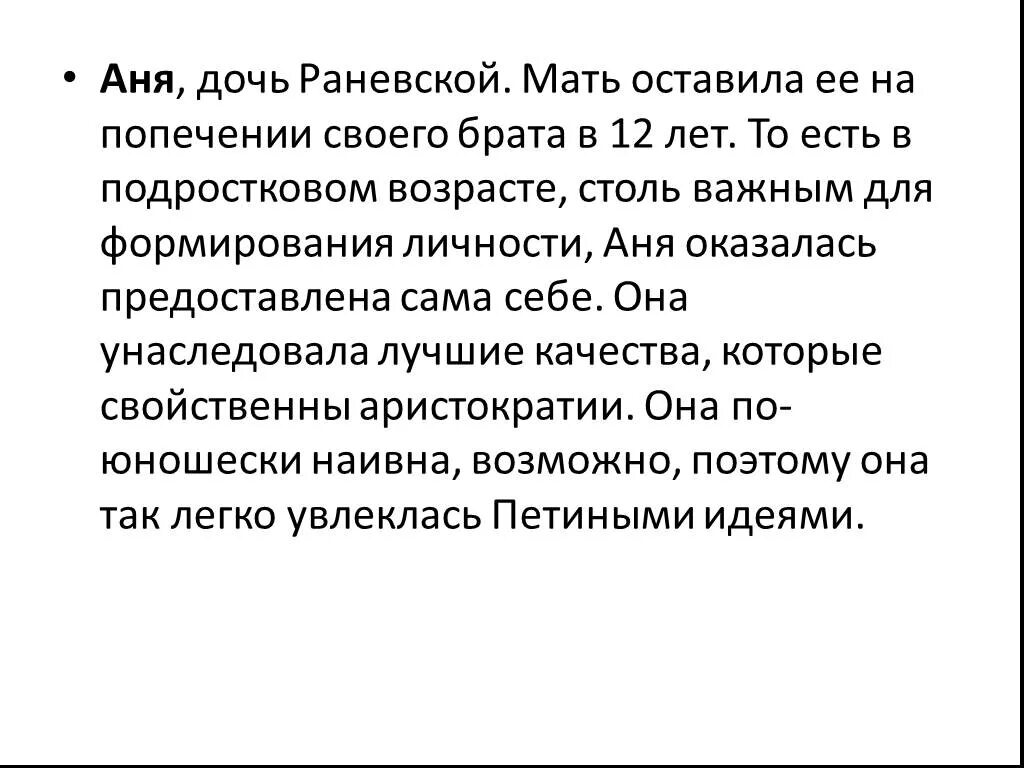 • Аня, дочь Раневской. Мать оставила ее на попечении своего брата в 12 лет. То есть в подростковом возрасте, столь важным для формирования личности, Аня оказалась предоставлена сама себе. Она унаследовала лучшие качества, которые свойственны аристократии. Она по-юношески наивна, возможно, поэтому она так легко увлеклась Петиными идеями.